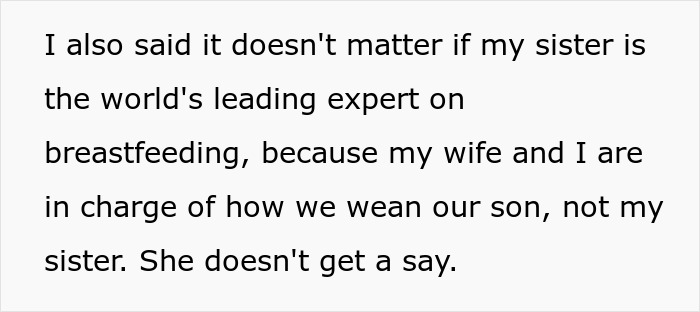 I also said it doesn't matter if my sister is the world's leading expert on breastfeeding, because my wife and I are in charge of how we wean our son, not my sister. She doesn't get a say.